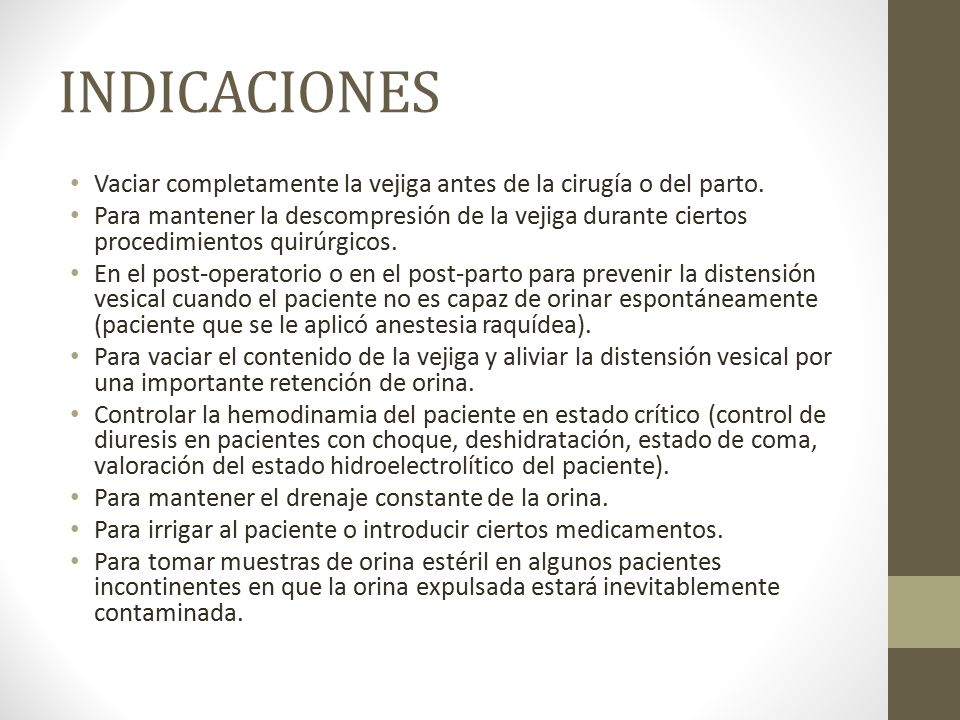 INDICACIONES

• Vaciar completamente la vejiga antes de la cirugía o del parto.
• Para mantener la descompresión de la vejiga durante ciertos procedimientos quirúrgicos.
• En el post-operatorio o en el post-parto para prevenir la distensión vesical cuando el paciente no es capaz de orinar espontáneamente (paciente que se le aplicó anestesia raquídea).
• Para vaciar el contenido de la vejiga y aliviar la distensión vesical por una importante retención de orina.
• Controlar la hemodinamia del paciente en estado crítico (control de diuresis en pacientes con choque, deshidratación, estado de coma, valoración del estado hidroelectrolítico del paciente).
• Para mantener el drenaje constante de la orina.
• Para irrigar al paciente o introducir ciertos medicamentos.
• Para tomar muestras de orina estéril en algunos pacientes incontinentes en que la orina expulsada estará inevitablemente contaminada.